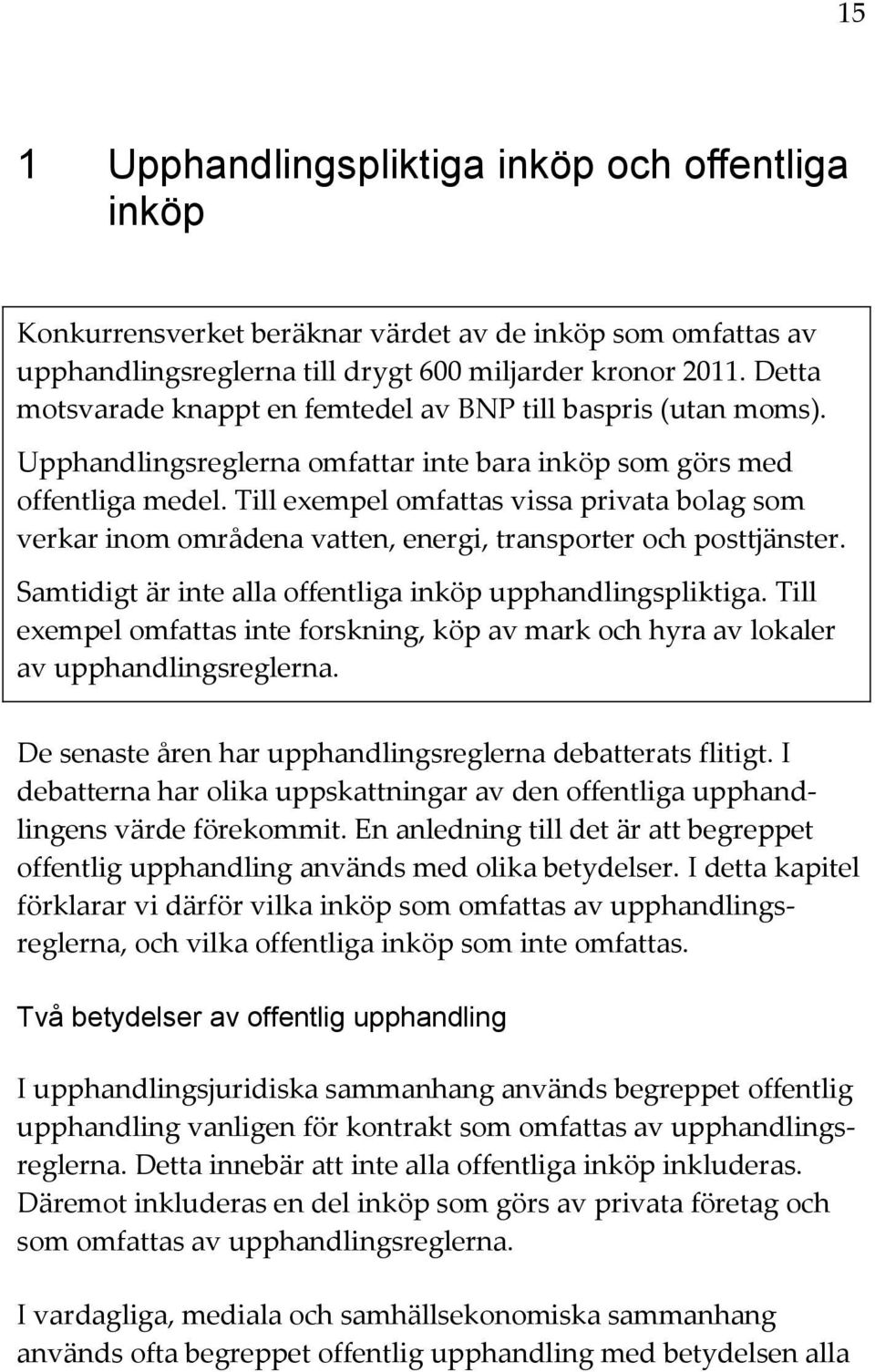 15

1 Upphandlingspliktiga inköp och offentliga inköp

Konkurrensverket beräknar värdet av de inköp som omfattas av upphandlingsreglerna till drygt 600 miljarder kronor 2011. Detta motsvarade knappt en femtedel av BNP till baspris (utan moms).

Upphandlingsreglerna omfattar inte bara inköp som görs med offentliga medel. Till exempel omfattas vissa privata bolag som verkar inom områdena vatten, energi, transporter och posttjänster.

Samtidigt är inte alla offentliga inköp upphandlingspliktiga. Till exempel omfattas inte forskning, köp av mark och hyra av lokaler av upphandlingsreglerna.

De senaste åren har upphandlingsreglerna debatterats flitigt. I debatterna har olika uppskattningar av den offentliga upphandlingens värde förekommit. En anledning till det är att begreppet offentlig upphandling används med olika betydelser. I detta kapitel förklarar vi därför vilka inköp som omfattas av upphandlingsreglerna, och vilka offentliga inköp som inte omfattas.

Två betydelser av offentlig upphandling

I upphandlingsjuridiska sammanhang används begreppet offentlig upphandling vanligen för kontrakt som omfattas av upphandlingsreglerna. Detta innebär att inte alla offentliga inköp inkluderas. Däremot inkluderas en del inköp som görs av privata företag och som omfattas av upphandlingsreglerna.

I vardagliga, mediala och samhällsekonomiska sammanhang används ofta begreppet offentlig upphandling med betydelsen alla